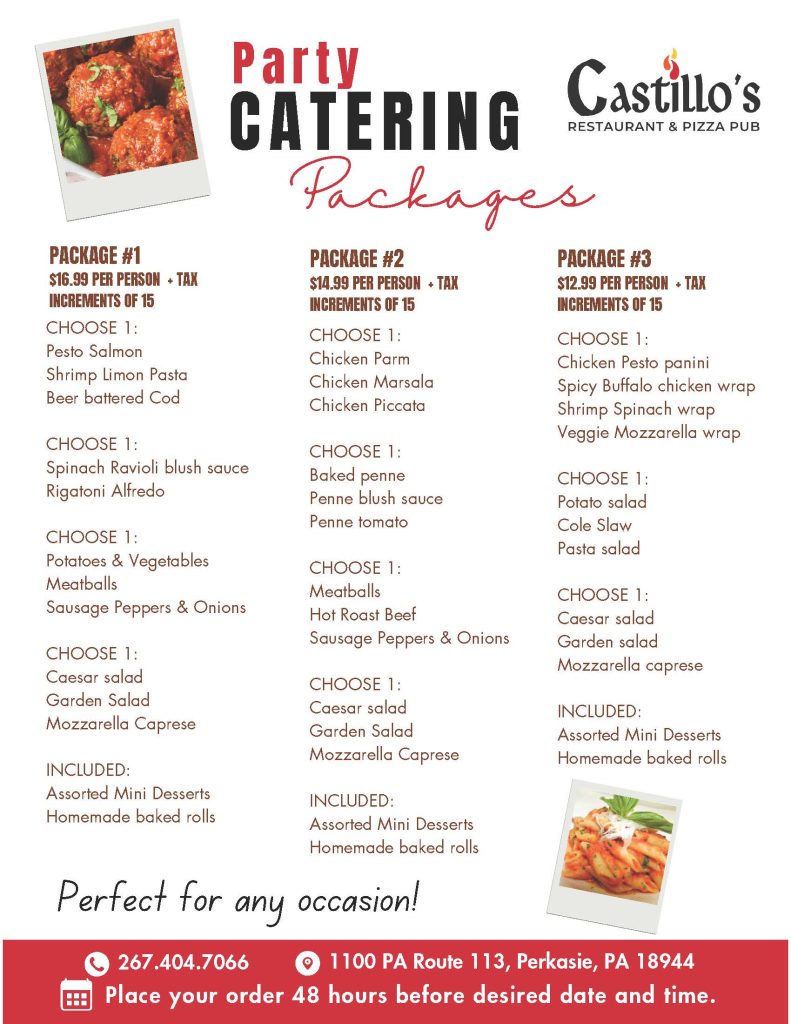 Party CATERING Packages

Castillo's
RESTAURANT & PIZZA PUB

PACKAGE #1
$16.99 PER PERSON + TAX
INCREMENTS OF 15

CHOOSE 1:
Pesto Salmon
Shrimp Limon Pasta
Beer battered Cod

CHOOSE 1:
Spinach Ravioli blush sauce
Rigatoni Alfredo

CHOOSE 1:
Potatoes & Vegetables
Meatballs
Sausage Peppers & Onions

CHOOSE 1:
Caesar salad
Garden Salad
Mozzarella Caprese

INCLUDED:
Assorted Mini Desserts
Homemade baked rolls

PACKAGE #2
$14.99 PER PERSON + TAX
INCREMENTS OF 15

CHOOSE 1:
Chicken Parm
Chicken Marsala
Chicken Piccata

CHOOSE 1:
Baked penne
Penne blush sauce
Penne tomato

CHOOSE 1:
Meatballs
Hot Roast Beef
Sausage Peppers & Onions

CHOOSE 1:
Caesar salad
Garden Salad
Mozzarella Caprese

INCLUDED:
Assorted Mini Desserts
Homemade baked rolls

PACKAGE #3
$12.99 PER PERSON + TAX
INCREMENTS OF 15

CHOOSE 1:
Chicken Pesto panini
Spicy Buffalo chicken wrap
Shrimp Spinach wrap
Veggie Mozzarella wrap

CHOOSE 1:
Potato salad
Cole Slaw
Pasta salad

CHOOSE 1:
Caesar salad
Garden salad
Mozzarella caprese

INCLUDED:
Assorted Mini Desserts
Homemade baked rolls

Perfect for any occasion!

267.404.7066 1100 PA Route 113, Perkasie, PA 18944
Place your order 48 hours before desired date and time.